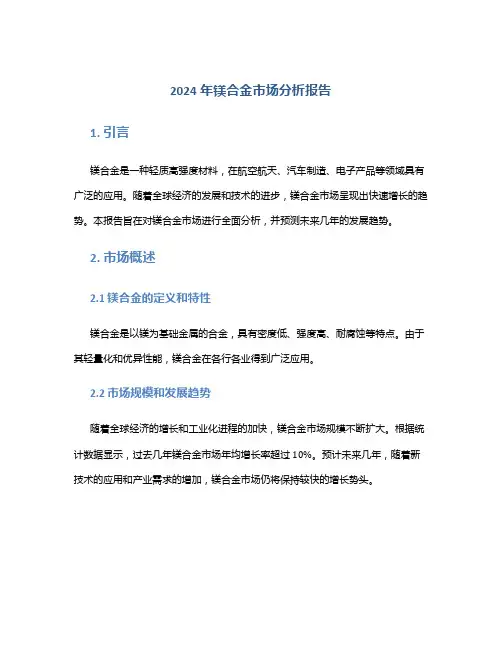 2024 年镁合金市场分析报告

1. 引言

镁合金是一种轻质高强度材料，在航空航天、汽车制造、电子产品等领域具有广泛的应用。随着全球经济的发展和技术的进步，镁合金市场呈现出快速增长的趋势。本报告旨在对镁合金市场进行全面分析，并预测未来几年的发展趋势。

2. 市场概述

2.1 镁合金的定义和特性

镁合金是以镁为基础金属的合金，具有密度低、强度高、耐腐蚀等特点。由于其轻量化和优异性能，镁合金在各行各业得到广泛应用。

2.2 市场规模和发展趋势

随着全球经济的增长和工业化进程的加快，镁合金市场规模不断扩大。根据统计数据显示，过去几年镁合金市场年均增长率超过 10%。预计未来几年，随着新技术的应用和产业需求的增加，镁合金市场仍将保持较快的增长势头。